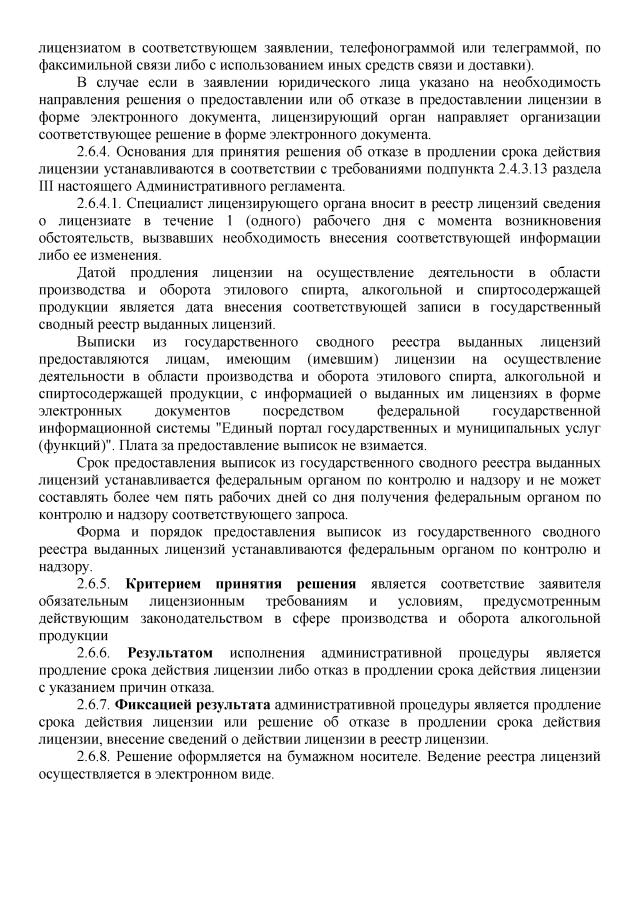 лицензиатом в соответствующем заявлении, телефонограммой или телеграммой, по факсимильной связи либо с использованием иных средств связи и доставки).

В случае если в заявлении юридического лица указано на необходимость направления решения о предоставлении или об отказе в предоставлении лицензии в форме электронного документа, лицензирующий орган направляет организации соответствующее решение в форме электронного документа.

2.6.4. Основания для принятия решения об отказе в продлении срока действия лицензии устанавливаются в соответствии с требованиями подпункта 2.4.3.13 раздела III настоящего Административного регламента.

2.6.4.1. Специалист лицензирующего органа вносит в реестр лицензий сведения о лицензиате в течение 1 (одного) рабочего дня с момента возникновения обстоятельств, вызвавших необходимость внесения соответствующей информации либо ее изменения.

Датой продления лицензии на осуществление деятельности в области производства и оборота этилового спирта, алкогольной и спиртосодержащей продукции является дата внесения соответствующей записи в государственный сводный реестр выданных лицензий.

Выписки из государственного сводного реестра выданных лицензий предоставляются лицам, имеющим (имевшим) лицензии на осуществление деятельности в области производства и оборота этилового спирта, алкогольной и спиртосодержащей продукции, с информацией о выданных им лицензиях в форме электронных документов посредством федеральной государственной информационной системы "Единый портал государственных и муниципальных услуг (функций)". Плата за предоставление выписок не взимается.

Срок предоставления выписок из государственного сводного реестра выданных лицензий устанавливается федеральным органом по контролю и надзору и не может составлять более чем пять рабочих дней со дня получения федеральным органом по контролю и надзору соответствующего запроса.

Форма и порядок предоставления выписок из государственного сводного реестра выданных лицензий устанавливаются федеральным органом по контролю и надзору.

2.6.5. **Критерием принятия решения** является соответствие заявителя обязательным лицензионным требованиям и условиям, предусмотренным действующим законодательством в сфере производства и оборота алкогольной продукции

2.6.6. **Результатом** исполнения административной процедуры является продление срока действия лицензии либо отказ в продлении срока действия лицензии с указанием причин отказа.

2.6.7. **Фиксацией результата** административной процедуры является продление срока действия лицензии или решение об отказе в продлении срока действия лицензии, внесение сведений о действии лицензии в реестр лицензии.

2.6.8. Решение оформляется на бумажном носителе. Ведение реестра лицензий осуществляется в электронном виде.